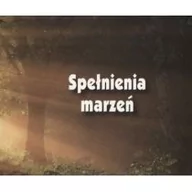 Spełnienia marzeń